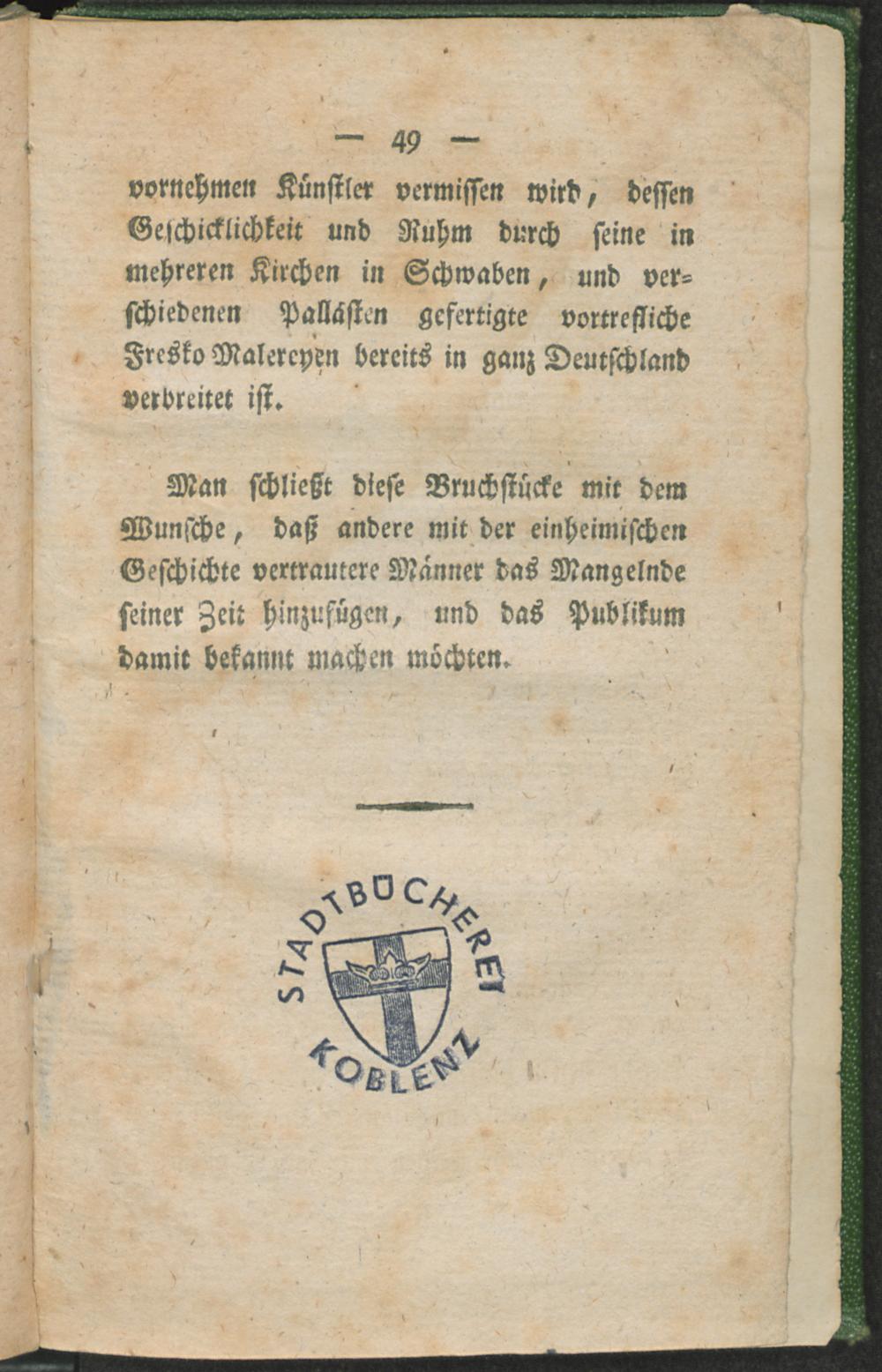 — 49 —

vornehmen Künstler vermissen wird, dessen Geschicklichkeit und Ruhm durch seine in mehreren Kirchen in Schwaben, und verschiedenen Pallästen gefertigte vortrefliche Fresko Malereyen bereits in ganz Deutschland verbreitet ist.

Man schließt diese Bruchstücke mit dem Wunsche, daß andere mit der einheimischen Geschichte vertrautere Männer das Mangelnde seiner Zeit hinzufügen, und das Publikum damit bekannt machen möchten.

STADTBÜCHEREI
KOBLENZ